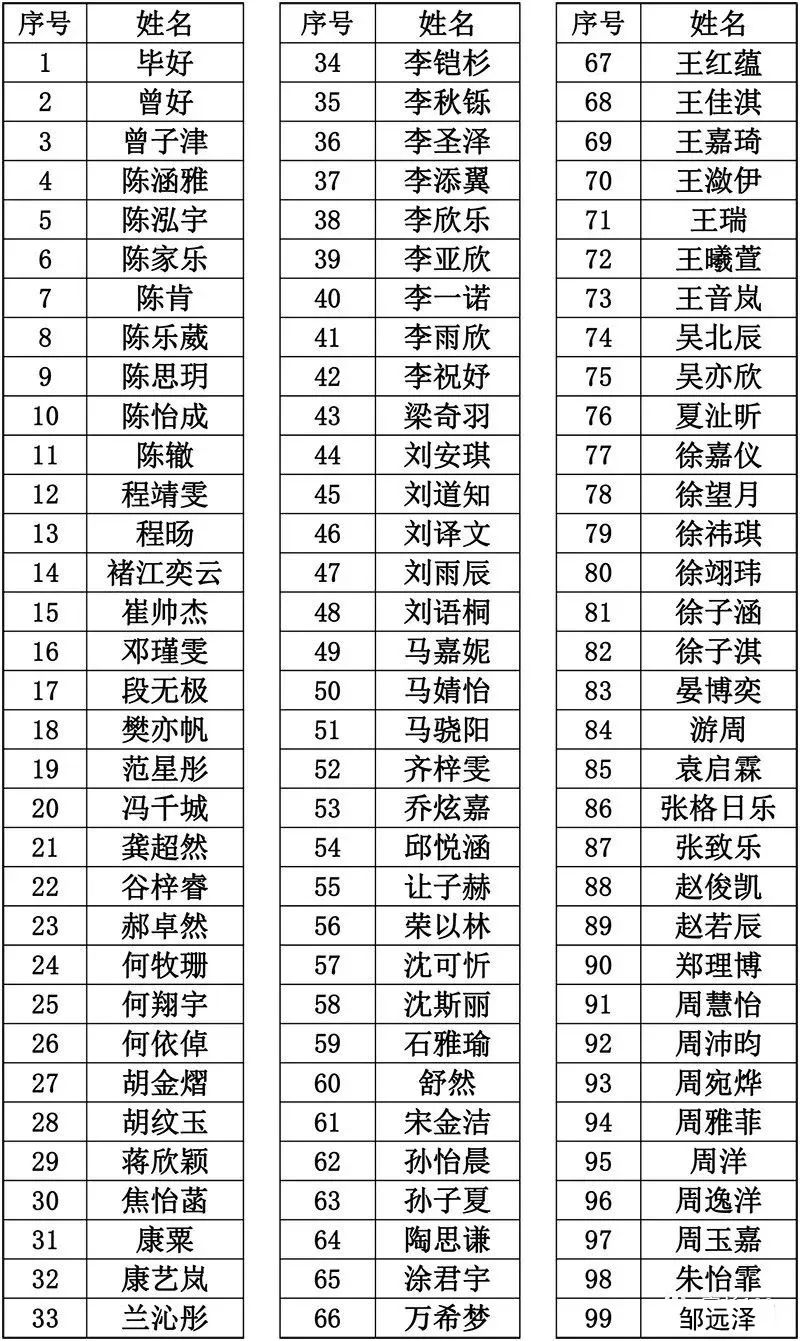 | 序号 | 姓名 |
|---|---|
| 1 | 毕好 |
| 2 | 曾好 |
| 3 | 曾子津 |
| 4 | 陈涵雅 |
| 5 | 陈泓宇 |
| 6 | 陈家乐 |
| 7 | 陈肯 |
| 8 | 陈乐葳 |
| 9 | 陈思玥 |
| 10 | 陈怡成 |
| 11 | 陈辙 |
| 12 | 程靖雯 |
| 13 | 程旸 |
| 14 | 褚江奕云 |
| 15 | 崔帅杰 |
| 16 | 邓瑾雯 |
| 17 | 段无极 |
| 18 | 樊亦帆 |
| 19 | 范星彤 |
| 20 | 冯千城 |
| 21 | 龚超然 |
| 22 | 谷梓睿 |
| 23 | 郝卓然 |
| 24 | 何牧珊 |
| 25 | 何翔宇 |
| 26 | 何依倬 |
| 27 | 胡金熠 |
| 28 | 胡纹玉 |
| 29 | 蒋欣颖 |
| 30 | 焦怡菡 |
| 31 | 康粟 |
| 32 | 康艺岚 |
| 33 | 兰沁彤 |

| 序号 | 姓名 |
|---|---|
| 34 | 李铠杉 |
| 35 | 李秋铄 |
| 36 | 李圣泽 |
| 37 | 李添翼 |
| 38 | 李欣乐 |
| 39 | 李亚欣 |
| 40 | 李一诺 |
| 41 | 李雨欣 |
| 42 | 李祝妤 |
| 43 | 梁奇羽 |
| 44 | 刘安琪 |
| 45 | 刘道知 |
| 46 | 刘译文 |
| 47 | 刘雨辰 |
| 48 | 刘语桐 |
| 49 | 马嘉妮 |
| 50 | 马婧怡 |
| 51 | 马骁阳 |
| 52 | 齐梓雯 |
| 53 | 乔炫嘉 |
| 54 | 邱悦涵 |
| 55 | 让子赫 |
| 56 | 荣以林 |
| 57 | 沈可忻 |
| 58 | 沈斯丽 |
| 59 | 石雅瑜 |
| 60 | 舒然 |
| 61 | 宋金洁 |
| 62 | 孙怡晨 |
| 63 | 孙子夏 |
| 64 | 陶思谦 |
| 65 | 涂君宇 |
| 66 | 万希梦 |

| 序号 | 姓名 |
|---|---|
| 67 | 王红蕴 |
| 68 | 王佳淇 |
| 69 | 王嘉琦 |
| 70 | 王潋伊 |
| 71 | 王瑞 |
| 72 | 王曦萱 |
| 73 | 王音岚 |
| 74 | 吴北辰 |
| 75 | 吴亦欣 |
| 76 | 夏沚昕 |
| 77 | 徐嘉仪 |
| 78 | 徐望月 |
| 79 | 徐祎琪 |
| 80 | 徐翊玮 |
| 81 | 徐子涵 |
| 82 | 徐子淇 |
| 83 | 晏博奕 |
| 84 | 游周 |
| 85 | 袁启霖 |
| 86 | 张格日乐 |
| 87 | 张致乐 |
| 88 | 赵俊凯 |
| 89 | 赵若辰 |
| 90 | 郑理博 |
| 91 | 周慧怡 |
| 92 | 周沛昀 |
| 93 | 周宛烨 |
| 94 | 周雅菲 |
| 95 | 周洋 |
| 96 | 周逸洋 |
| 97 | 周玉嘉 |
| 98 | 朱怡霏 |
| 99 | 邹远泽 |